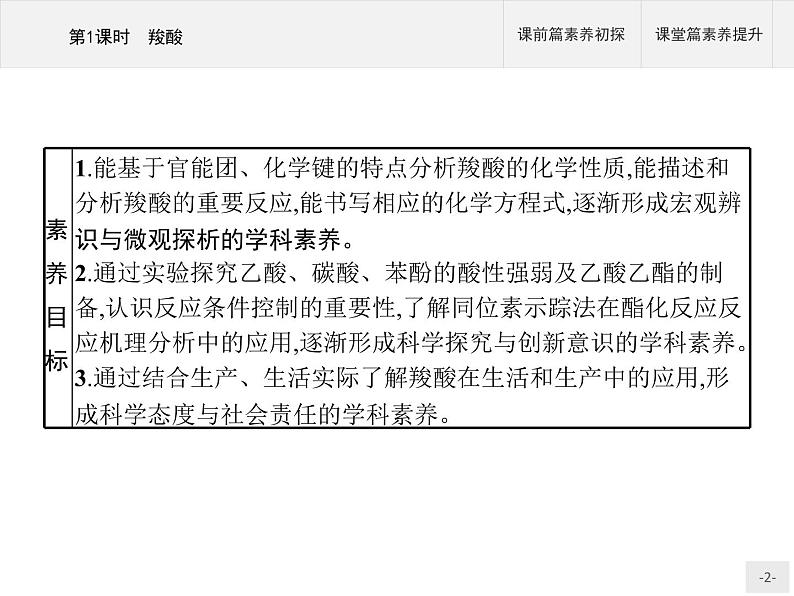 第1课时 羧酸

课前篇素养初探 课堂篇素养提升

素养目标

1.能基于官能团、化学键的特点分析羧酸的化学性质,能描述和分析羧酸的重要反应,能书写相应的化学方程式,逐渐形成宏观辨识与微观探析的学科素养。
2.通过实验探究乙酸、碳酸、苯酚的酸性强弱及乙酸乙酯的制备,认识反应条件控制的重要性,了解同位素示踪法在酯化反应反应机理分析中的应用,逐渐形成科学探究与创新意识的学科素养。
3.通过结合生产、生活实际了解羧酸在生活和生产中的应用,形成科学态度与社会责任的学科素养。

-2-